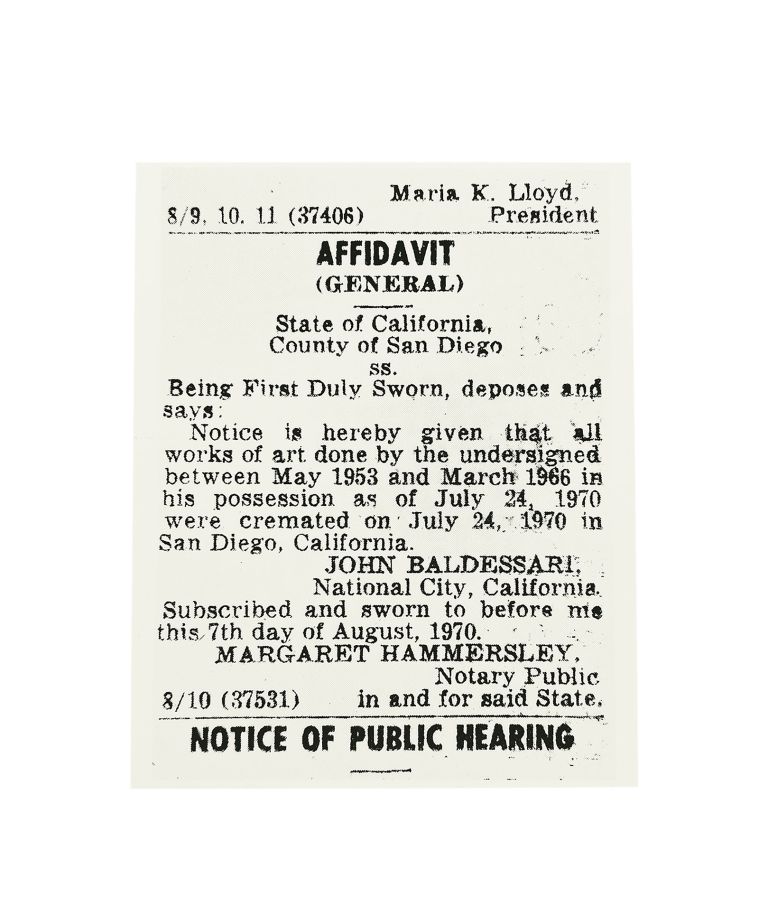 Maria K. Lloyd,
8/9, 10, 11 (37406) President

AFFIDAVIT
(GENERAL)

State of California,
County of San Diego
ss.

Being First Duly Sworn, deposes and says:

Notice is hereby given that all works of art done by the undersigned between May 1953 and March 1966 in his possession as of July 24, 1970 were cremated on July 24, 1970 in San Diego, California.

JOHN BALDESSARI,
National City, California.

Subscribed and sworn to before me this 7th day of August, 1970.

MARGARET HAMMERSLEY,
Notary Public
8/10 (37531) in and for said State.

NOTICE OF PUBLIC HEARING